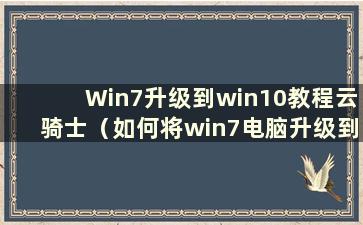 Win7升级到win10教程云骑士（如何将win7电脑升级到